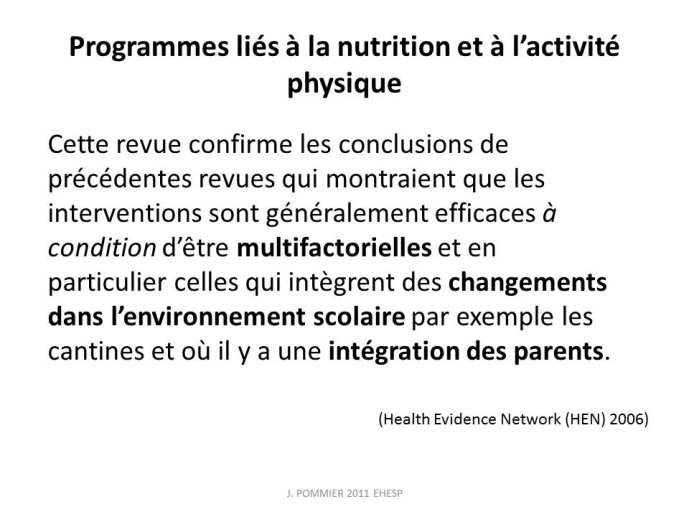 Programmes liés à la nutrition et à l'activité physique

Cette revue confirme les conclusions de précédentes revues qui montraient que les interventions sont généralement efficaces à condition d'être multifactorielles et en particulier celles qui intègrent des changements dans l'environnement scolaire par exemple les cantines et où il y a une intégration des parents.

(Health Evidence Network (HEN) 2006)

J. POMMIER 2011 EHESP